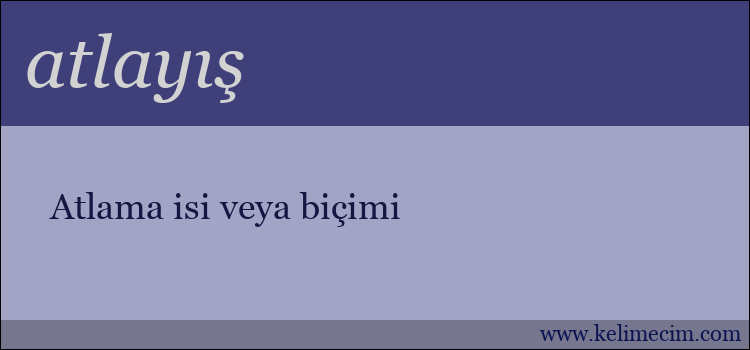 atlayış

Atlama isi veya biçimi

www.kelimecim.com